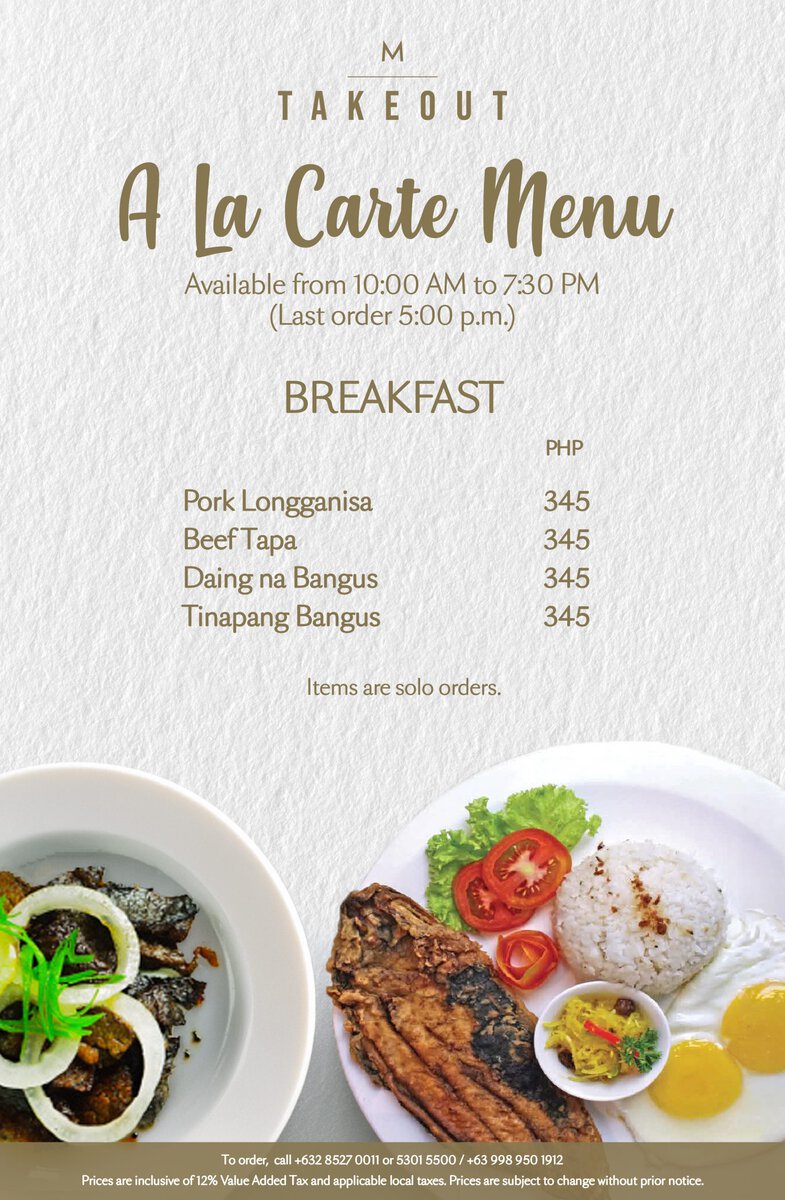 M
TAKEOUT

A La Carte Menu

Available from 10:00 AM to 7:30 PM
(Last order 5:00 p.m.)

BREAKFAST

PHP

Pork Longganisa 345
Beef Tapa 345
Daing na Bangus 345
Tinapang Bangus 345

Items are solo orders.

To order, call +632 8527 0011 or 5301 5500 / +63 998 950 1912
Prices are inclusive of 12% Value Added Tax and applicable local taxes. Prices are subject to change without prior notice.